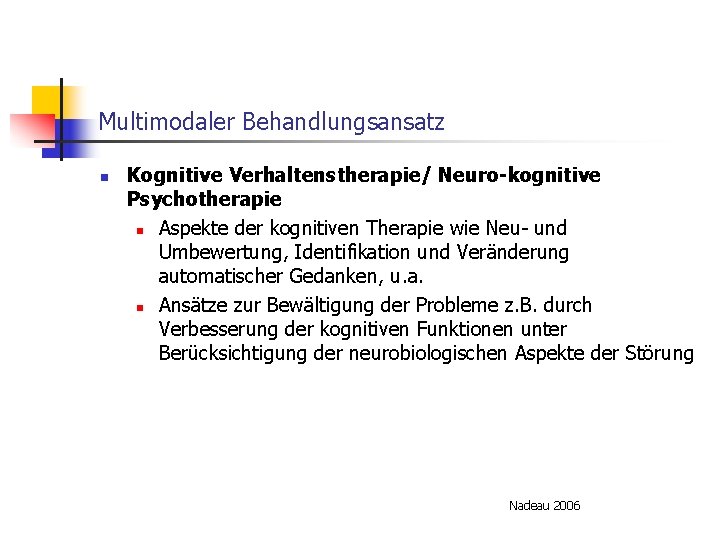 Multimodaler Behandlungsansatz

Kognitive Verhaltenstherapie/ Neuro-kognitive Psychotherapie

Aspekte der kognitiven Therapie wie Neu- und Umbewertung, Identifikation und Veränderung automatischer Gedanken, u.a.

Ansätze zur Bewältigung der Probleme z.B. durch Verbesserung der kognitiven Funktionen unter Berücksichtigung der neurobiologischen Aspekte der Störung

Nadeau 2006